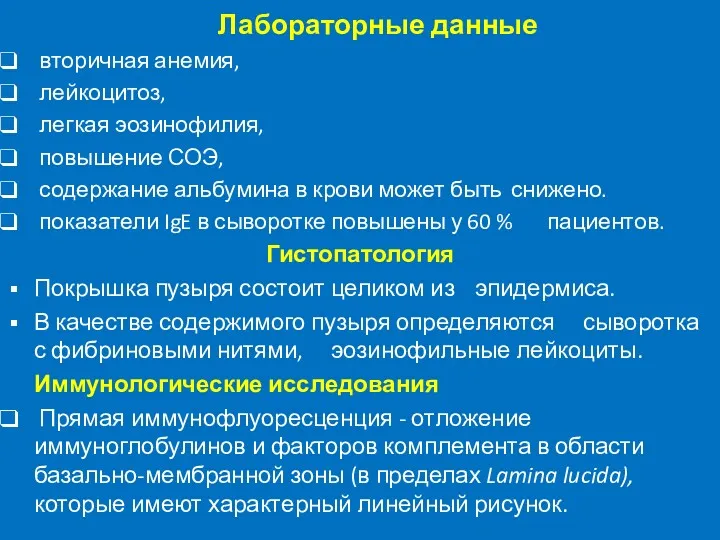 Лабораторные данные

❑ вторичная анемия,
❑ лейкоцитоз,
❑ легкая эозинофилия,
❑ повышение СОЭ,
❑ содержание альбумина в крови может быть снижено.
❑ показатели IgE в сыворотке повышены у 60 % пациентов.

Гистопатология

▪ Покрышка пузыря состоит целиком из эпидермиса.
▪ В качестве содержимого пузыря определяются сыворотка с фибриновыми нитями, эозинофильные лейкоциты.

Иммунологические исследования

❑ Прямая иммунофлуоресценция - отложение иммуноглобулинов и факторов комплемента в области базально-мембранной зоны (в пределах Lamina lucida), которые имеют характерный линейный рисунок.